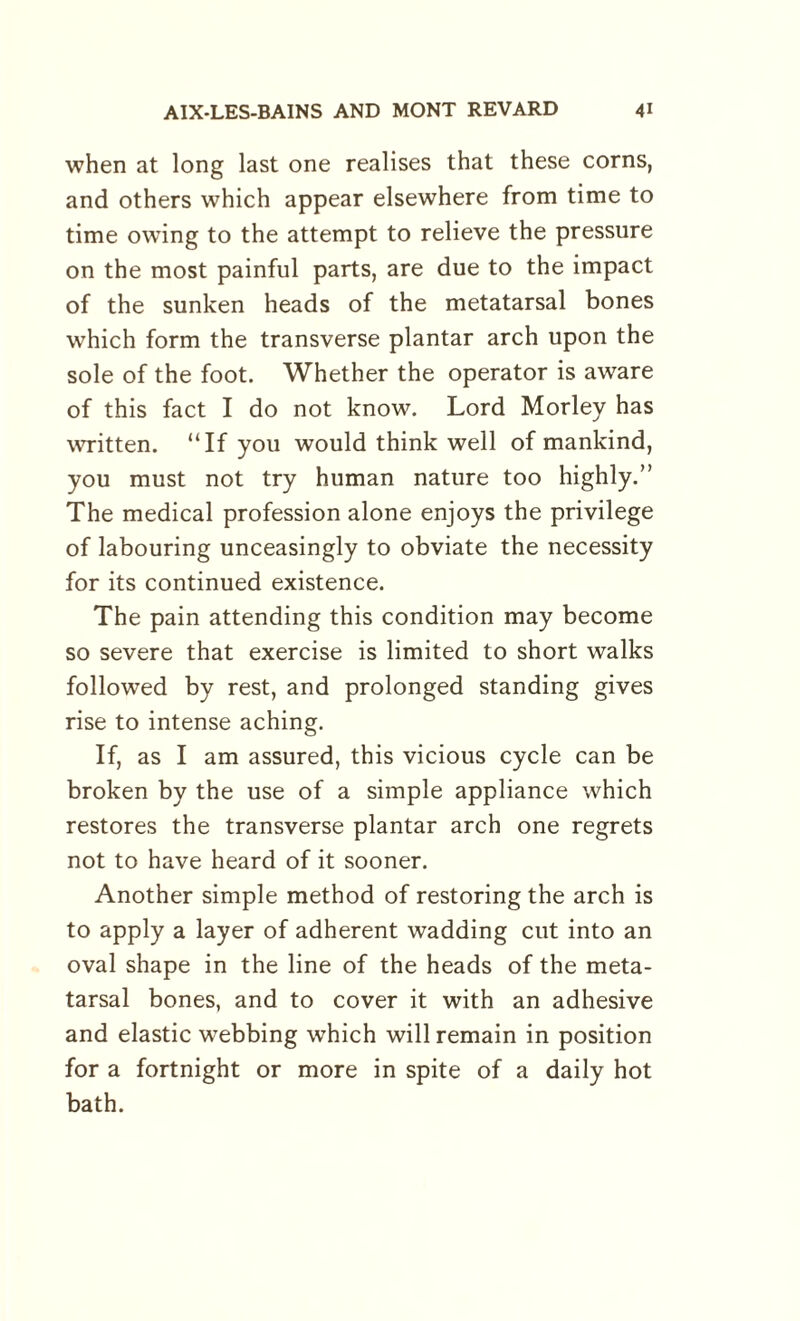 AIX-LES-BAINS AND MONT REVARD 41

when at long last one realises that these corns, and others which appear elsewhere from time to time owing to the attempt to relieve the pressure on the most painful parts, are due to the impact of the sunken heads of the metatarsal bones which form the transverse plantar arch upon the sole of the foot. Whether the operator is aware of this fact I do not know. Lord Morley has written. "If you would think well of mankind, you must not try human nature too highly." The medical profession alone enjoys the privilege of labouring unceasingly to obviate the necessity for its continued existence.

The pain attending this condition may become so severe that exercise is limited to short walks followed by rest, and prolonged standing gives rise to intense aching.

If, as I am assured, this vicious cycle can be broken by the use of a simple appliance which restores the transverse plantar arch one regrets not to have heard of it sooner.

Another simple method of restoring the arch is to apply a layer of adherent wadding cut into an oval shape in the line of the heads of the metatarsal bones, and to cover it with an adhesive and elastic webbing which will remain in position for a fortnight or more in spite of a daily hot bath.